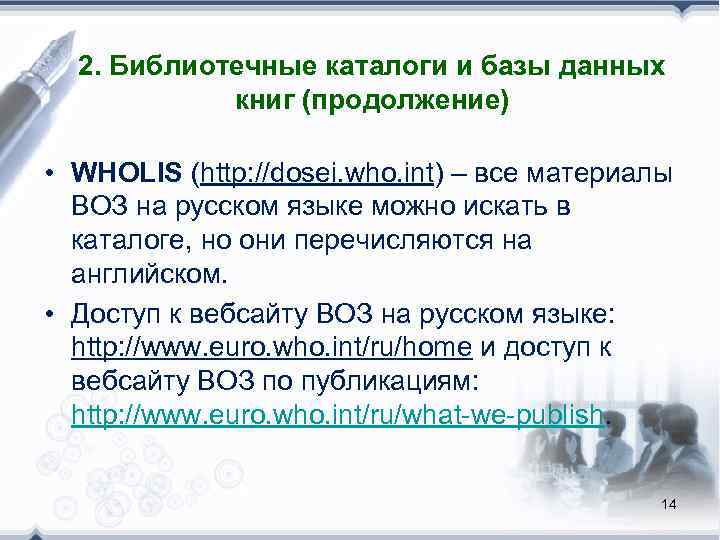 2. Библиотечные каталоги и базы данных книг (продолжение)

• WHOLIS (http://dosei.who.int) – все материалы ВОЗ на русском языке можно искать в каталоге, но они перечисляются на английском.

• Доступ к вебсайту ВОЗ на русском языке: http://www.euro.who.int/ru/home и доступ к вебсайту ВОЗ по публикациям: http://www.euro.who.int/ru/what-we-publish.

14